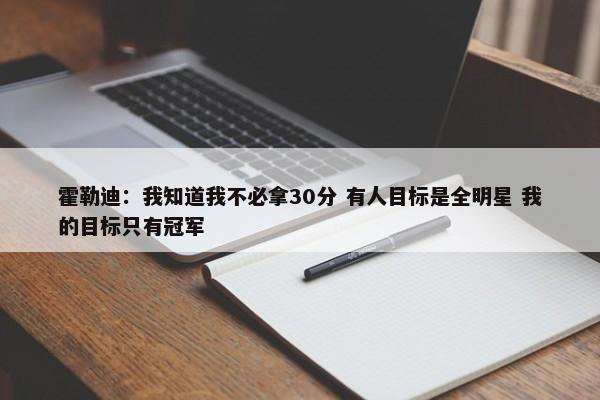 霍勒迪：我知道我不必拿30分 有人目标是全明星 我的目标只有冠军